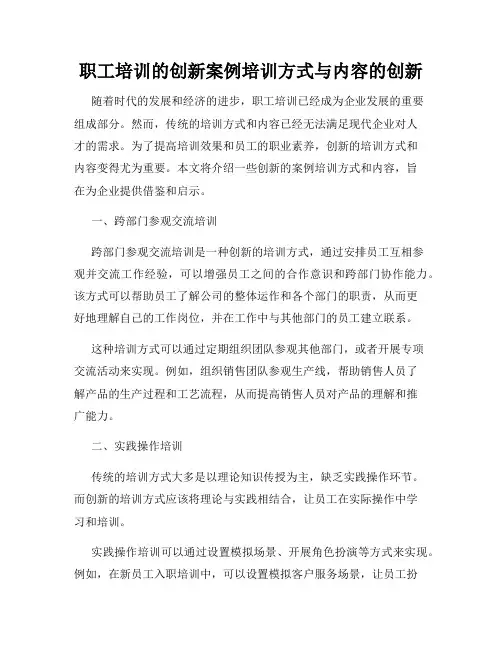 职工培训的创新案例培训方式与内容的创新

随着时代的发展和经济的进步，职工培训已经成为企业发展的重要组成部分。然而，传统的培训方式和内容已经无法满足现代企业对人才的需求。为了提高培训效果和员工的职业素养，创新的培训方式和内容变得尤为重要。本文将介绍一些创新的案例培训方式和内容，旨在为企业提供借鉴和启示。

一、跨部门参观交流培训

跨部门参观交流培训是一种创新的培训方式，通过安排员工互相参观并交流工作经验，可以增强员工之间的合作意识和跨部门协作能力。该方式可以帮助员工了解公司的整体运作和各个部门的职责，从而更好地理解自己的工作岗位，并在工作中与其他部门的员工建立联系。

这种培训方式可以通过定期组织团队参观其他部门，或者开展专项交流活动来实现。例如，组织销售团队参观生产线，帮助销售人员了解产品的生产过程和工艺流程，从而提高销售人员对产品的理解和推广能力。

二、实践操作培训

传统的培训方式大多是以理论知识传授为主，缺乏实践操作环节。而创新的培训方式应该将理论与实践相结合，让员工在实际操作中学习和培训。

实践操作培训可以通过设置模拟场景、开展角色扮演等方式来实现。例如，在新员工入职培训中，可以设置模拟客户服务场景，让员工扮